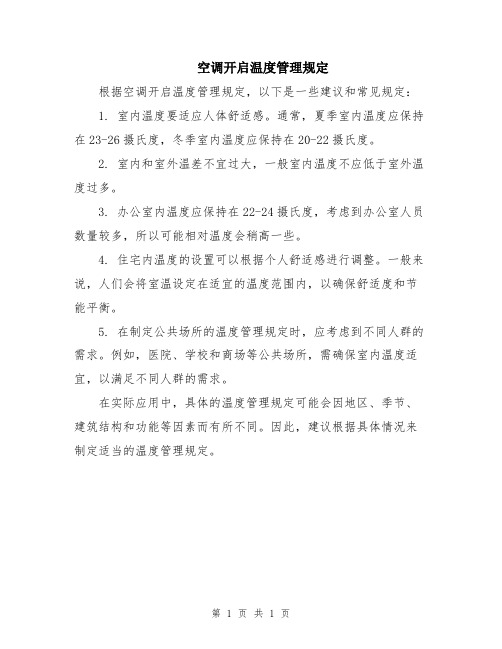 空调开启温度管理规定

根据空调开启温度管理规定，以下是一些建议和常见规定：

1. 室内温度要适应人体舒适感。通常，夏季室内温度应保持在23-26摄氏度，冬季室内温度应保持在20-22摄氏度。

2. 室内和室外温差不宜过大，一般室内温度不应低于室外温度过多。

3. 办公室内温度应保持在22-24摄氏度，考虑到办公室人员数量较多，所以可能相对温度会稍高一些。

4. 住宅内温度的设置可以根据个人舒适感进行调整。一般来说，人们会将室温设定在适宜的温度范围内，以确保舒适度和节能平衡。

5. 在制定公共场所的温度管理规定时，应考虑到不同人群的需求。例如，医院、学校和商场等公共场所，需确保室内温度适宜，以满足不同人群的需求。

在实际应用中，具体的温度管理规定可能会因地区、季节、建筑结构和功能等因素而有所不同。因此，建议根据具体情况来制定适当的温度管理规定。

第 1 页 共 1 页